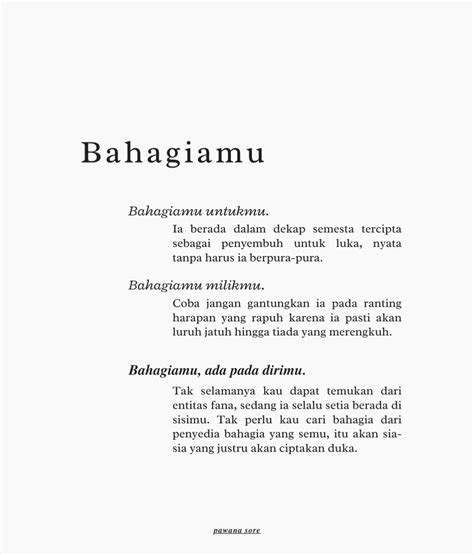 Bahagiamu

Bahagiamu untukmu.

Ia berada dalam dekap semesta tercipta sebagai penyembuh untuk luka, nyata tanpa harus ia berpura-pura.

Bahagiamu milikmu.

Coba jangan gantungkan ia pada ranting harapan yang rapuh karena ia pasti akan luruh jatuh hingga tiada yang merengkuh.

Bahagiamu, ada pada dirimu.

Tak selamanya kau dapat temukan dari entitas fana, sedang ia selalu setia berada di sisimu. Tak perlu kau cari bahagia dari penyedia bahagia yang semu, itu akan sia-sia yang justru akan ciptakan duka.

pawana sore